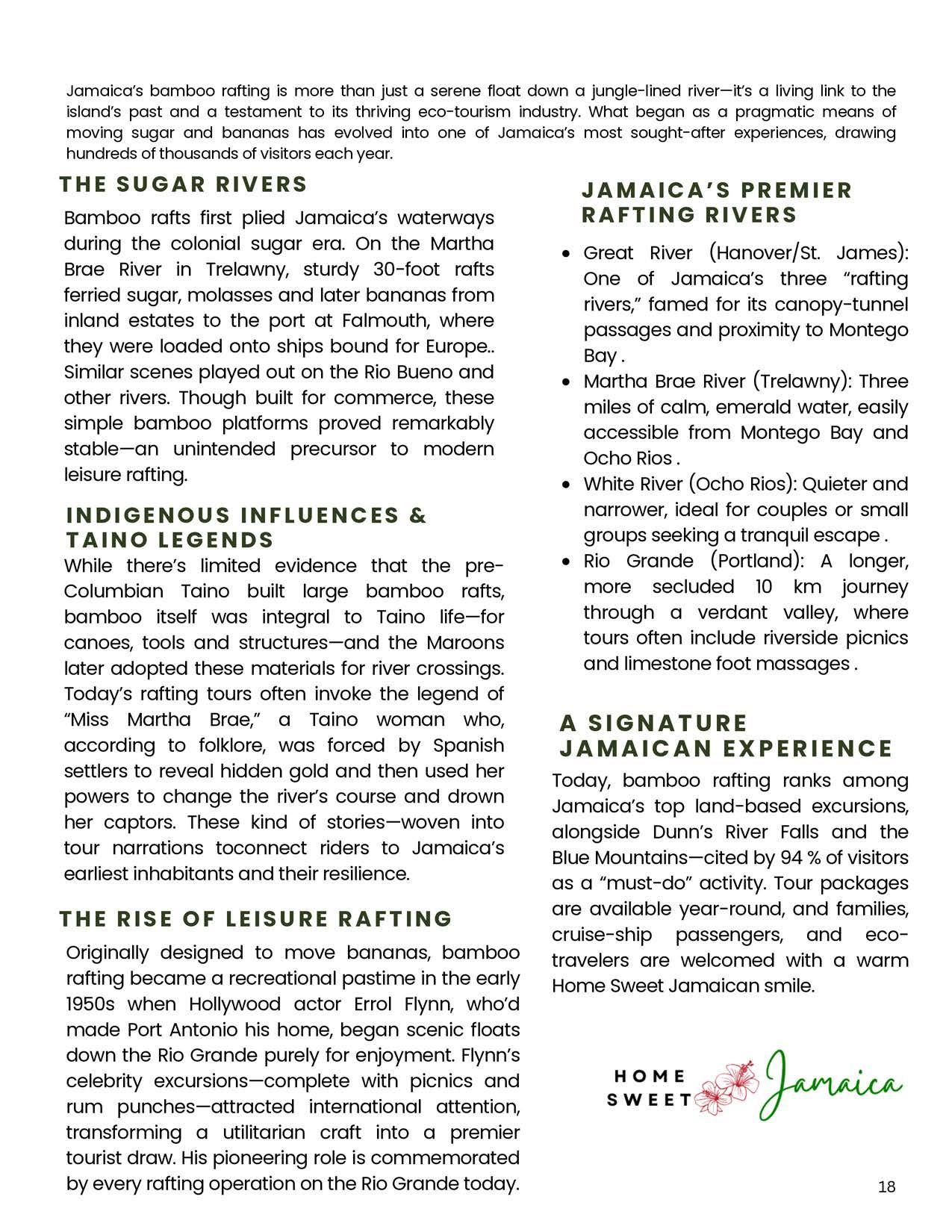 Jamaica's bamboo rafting is more than just a serene float down a jungle-lined river—it's a living link to the island's past and a testament to its thriving eco-tourism industry. What began as a pragmatic means of moving sugar and bananas has evolved into one of Jamaica's most sought-after experiences, drawing hundreds of thousands of visitors each year.

THE SUGAR RIVERS

Bamboo rafts first plied Jamaica's waterways during the colonial sugar era. On the Martha Brae River in Trelawny, sturdy 30-foot rafts ferried sugar, molasses and later bananas from inland estates to the port at Falmouth, where they were loaded onto ships bound for Europe.. Similar scenes played out on the Rio Bueno and other rivers. Though built for commerce, these simple bamboo platforms proved remarkably stable—an unintended precursor to modern leisure rafting.

INDIGENOUS INFLUENCES & TAINO LEGENDS

While there's limited evidence that the pre-Columbian Taino built large bamboo rafts, bamboo itself was integral to Taino life—for canoes, tools and structures—and the Maroons later adopted these materials for river crossings. Today's rafting tours often invoke the legend of "Miss Martha Brae," a Taino woman who, according to folklore, was forced by Spanish settlers to reveal hidden gold and then used her powers to change the river's course and drown her captors. These kind of stories—woven into tour narrations toconnect riders to Jamaica's earliest inhabitants and their resilience.

THE RISE OF LEISURE RAFTING

Originally designed to move bananas, bamboo rafting became a recreational pastime in the early 1950s when Hollywood actor Errol Flynn, who'd made Port Antonio his home, began scenic floats down the Rio Grande purely for enjoyment. Flynn's celebrity excursions—complete with picnics and rum punches—attracted international attention, transforming a utilitarian craft into a premier tourist draw. His pioneering role is commemorated by every rafting operation on the Rio Grande today.

JAMAICA'S PREMIER RAFTING RIVERS

• Great River (Hanover/St. James): One of Jamaica's three "rafting rivers," famed for its canopy-tunnel passages and proximity to Montego Bay .
• Martha Brae River (Trelawny): Three miles of calm, emerald water, easily accessible from Montego Bay and Ocho Rios .
• White River (Ocho Rios): Quieter and narrower, ideal for couples or small groups seeking a tranquil escape .
• Rio Grande (Portland): A longer, more secluded 10 km journey through a verdant valley, where tours often include riverside picnics and limestone foot massages .

A SIGNATURE JAMAICAN EXPERIENCE

Today, bamboo rafting ranks among Jamaica's top land-based excursions, alongside Dunn's River Falls and the Blue Mountains—cited by 94 % of visitors as a "must-do" activity. Tour packages are available year-round, and families, cruise-ship passengers, and eco-travelers are welcomed with a warm Home Sweet Jamaican smile.

HOME SWEET Jamaica

18